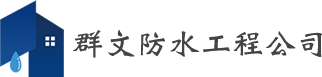 群文防水工程公司